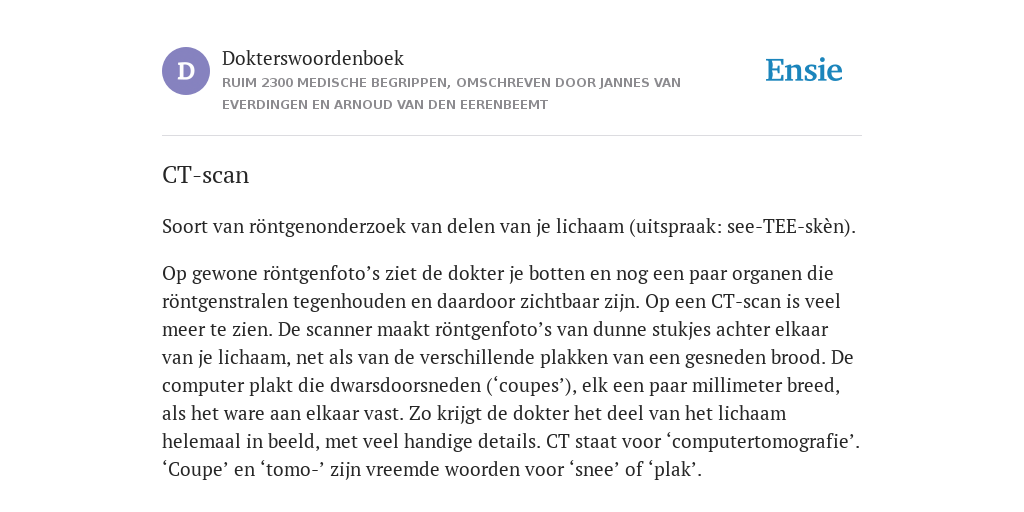 D

Dokterswoordenboek

RUIM 2300 MEDISCHE BEGRIPPEN, OMSCHREVEN DOOR JANNES VAN EVERDINGEN EN ARNOUD VAN DEN EERENBEEMT

Ensie

CT-scan

Soort van röntgenonderzoek van delen van je lichaam (uitspraak: see-TEE-skèn).

Op gewone röntgenfoto’s ziet de dokter je botten en nog een paar organen die röntgenstralen tegenhouden en daardoor zichtbaar zijn. Op een CT-scan is veel meer te zien. De scanner maakt röntgenfoto’s van dunne stukjes achter elkaar van je lichaam, net als van de verschillende plakken van een gesneden brood. De computer plakt die dwarsdoorsneden (‘coupes’), elk een paar millimeter breed, als het ware aan elkaar vast. Zo krijgt de dokter het deel van het lichaam helemaal in beeld, met veel handige details. CT staat voor ‘computertomografie’. ‘Coupe’ en ‘tomo-’ zijn vreemde woorden voor ‘snee’ of ‘plak’.